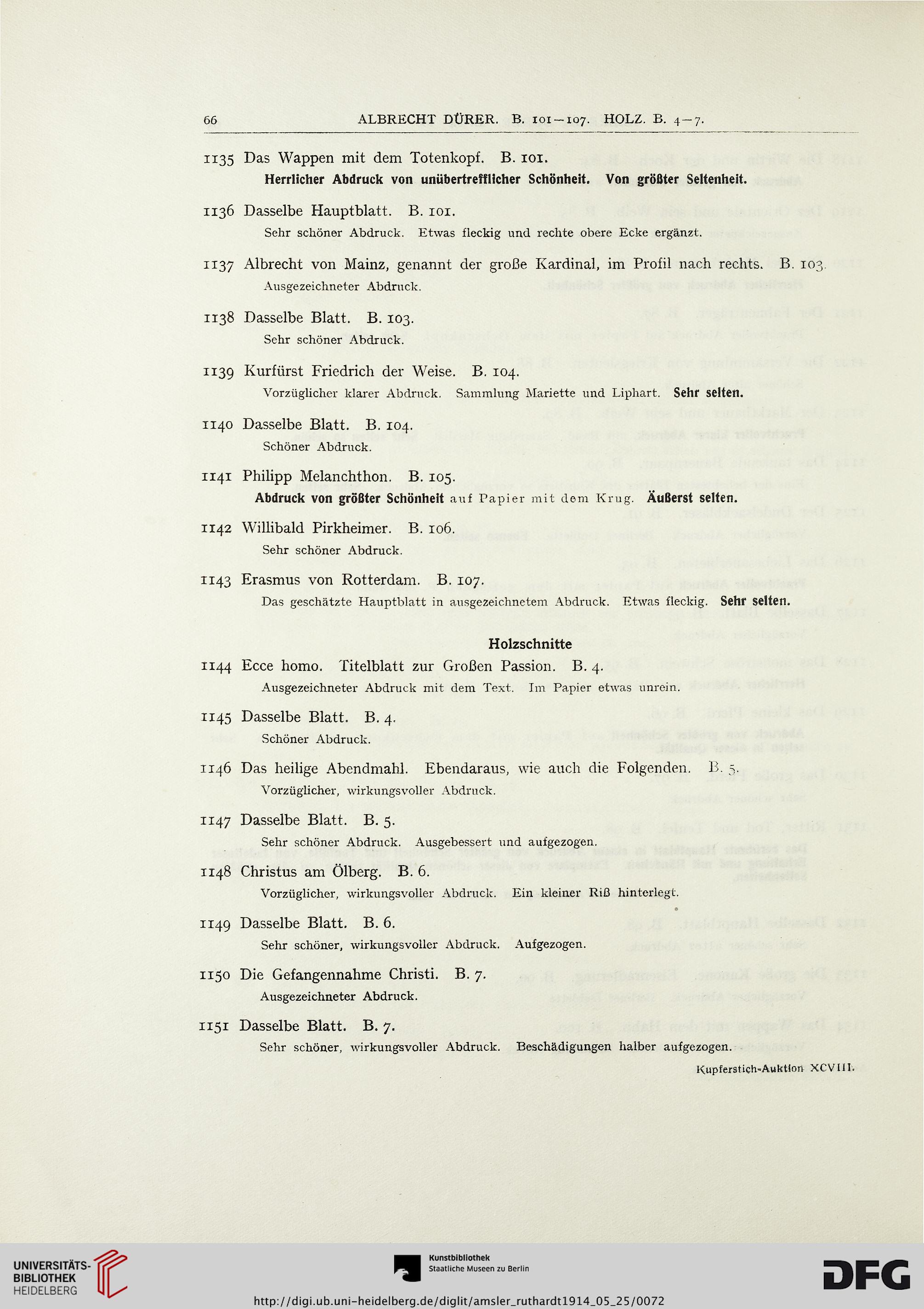 66 ALBRECHT DÜRER. B. 101—107. HOLZ. B. 4—7.

1135 Das Wappen mit dem Totenkopf. B. 101.
Herrlicher Abdruck von unübertrefflicher Schönheit. Von größter Seltenheit.

1136 Dasselbe Hauptblatt. B. 101.
Sehr schöner Abdruck. Etwas fleckig und rechte obere Ecke ergänzt.

1137 Albrecht von Mainz, genannt der große Kardinal, im Profil nach rechts. B. 103.
Ausgezeichneter Abdruck.

1138 Dasselbe Blatt. B. 103.
Sehr schöner Abdruck.

1139 Kurfürst Friedrich der Weise. B. 104.
Vorzüglicher klarer Abdruck. Sammlung Mariette und Liphart. Sehr selten.

1140 Dasselbe Blatt. B. 104.
Schöner Abdruck.

1141 Philipp Melanchthon. B. 105.
Abdruck von größter Schönheit auf Papier mit dem Krug. Äußerst selten.

1142 Willibald Pirkheimer. B. 106.
Sehr schöner Abdruck.

1143 Erasmus von Rotterdam. B. 107.
Das geschätzte Hauptblatt in ausgezeichnetem Abdruck. Etwas fleckig. Sehr selten.

Holzschnitte

1144 Ecce homo. Titelblatt zur Großen Passion. B. 4.
Ausgezeichneter Abdruck mit dem Text. Im Papier etwas unrein.

1145 Dasselbe Blatt. B. 4.
Schöner Abdruck.

1146 Das heilige Abendmahl. Ebendaraus, wie auch die Folgenden. B. 5.
Vorzüglicher, wirkungsvoller Abdruck.

1147 Dasselbe Blatt. B. 5.
Sehr schöner Abdruck. Ausgebessert und aufgezogen.

1148 Christus am Ölberg. B. 6.
Vorzüglicher, wirkungsvoller Abdruck. Ein kleiner Riß hinterlegt.

1149 Dasselbe Blatt. B. 6.
Sehr schöner, wirkungsvoller Abdruck. Aufgezogen.

1150 Die Gefangennahme Christi. B. 7.
Ausgezeichneter Abdruck.

1151 Dasselbe Blatt. B. 7.
Sehr schöner, wirkungsvoller Abdruck. Beschädigungen halber aufgezogen.

Kupferstich-Auktion XCVIII.

UNIVERSITÄTS-BIBLIOTHEK HEIDELBERG

Kunstbibliothek Staatliche Museen zu Berlin

DFG

http://digi.ub.uni-heidelberg.de/diglit/amsler_ruthardt1914_05_25/0072